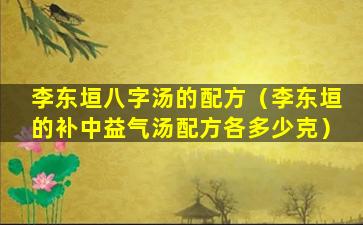 李东垣八字汤的配方（李东垣的补中益气汤配方各多少克）